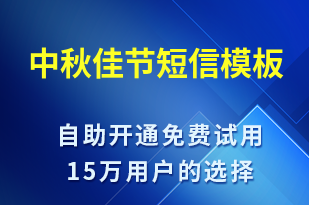 中秋佳节短信模板

自助开通免费试用
15万用户的选择